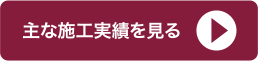 主な施工実績を見る